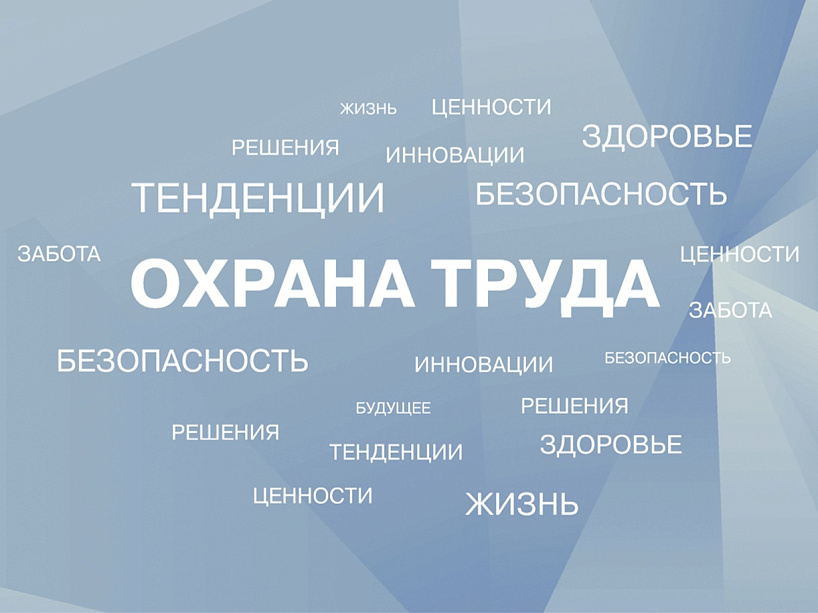 ЖИЗНЬ ЦЕННОСТИ
РЕШЕНИЯ ИННОВАЦИИ ЗДОРОВЬЕ
ТЕНДЕНЦИИ БЕЗОПАСНОСТЬ
ЗАБОТА ОХРАНА ТРУДА ЦЕННОСТИ
ЗАБОТА
БЕЗОПАСНОСТЬ ИННОВАЦИИ БЕЗОПАСНОСТЬ
БУДУЩЕЕ РЕШЕНИЯ
РЕШЕНИЯ ТЕНДЕНЦИИ ЗДОРОВЬЕ
ЦЕННОСТИ ЖИЗНЬ